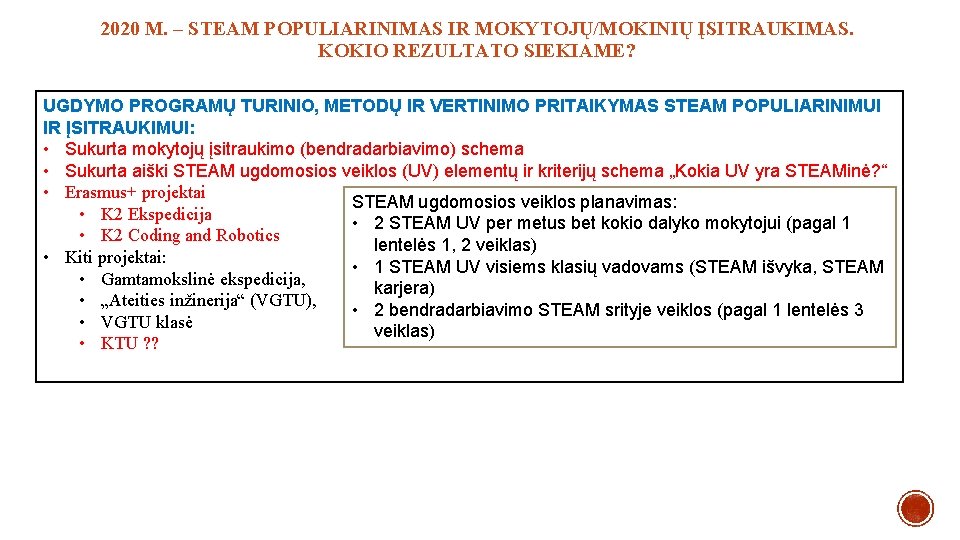 2020 M. – STEAM POPULIARINIMAS IR MOKYTOJŲ/MOKINIŲ ĮSITRAUKIMAS. KOKIO REZULTATO SIEKIAME?

UGDYMO PROGRAMŲ TURINIO, METODŲ IR VERTINIMO PRITAIKYMAS STEAM POPULIARINIMUI IR ĮSITRAUKIMUI:
• Sukurta mokytojų įsitraukimo (bendradarbiavimo) schema
• Sukurta aiški STEAM ugdomosios veiklos (UV) elementų ir kriterijų schema „Kokia UV yra STEAMinė?“
• Erasmus+ projektai
• K2 Ekspedicija
• K2 Coding and Robotics
• Kiti projektai:
• Gamtamokslinė ekspedicija,
• „Ateities inžinerija“ (VGTU),
• VGTU klasė
• KTU ??

STEAM ugdomosios veiklos planavimas:
• 2 STEAM UV per metus bet kokio dalyko mokytojui (pagal 1 lentelės 1, 2 veiklas)
• 1 STEAM UV visiems klasių vadovams (STEAM išvyka, STEAM karjera)
• 2 bendradarbiavimo STEAM srityje veiklos (pagal 1 lentelės 3 veiklas)